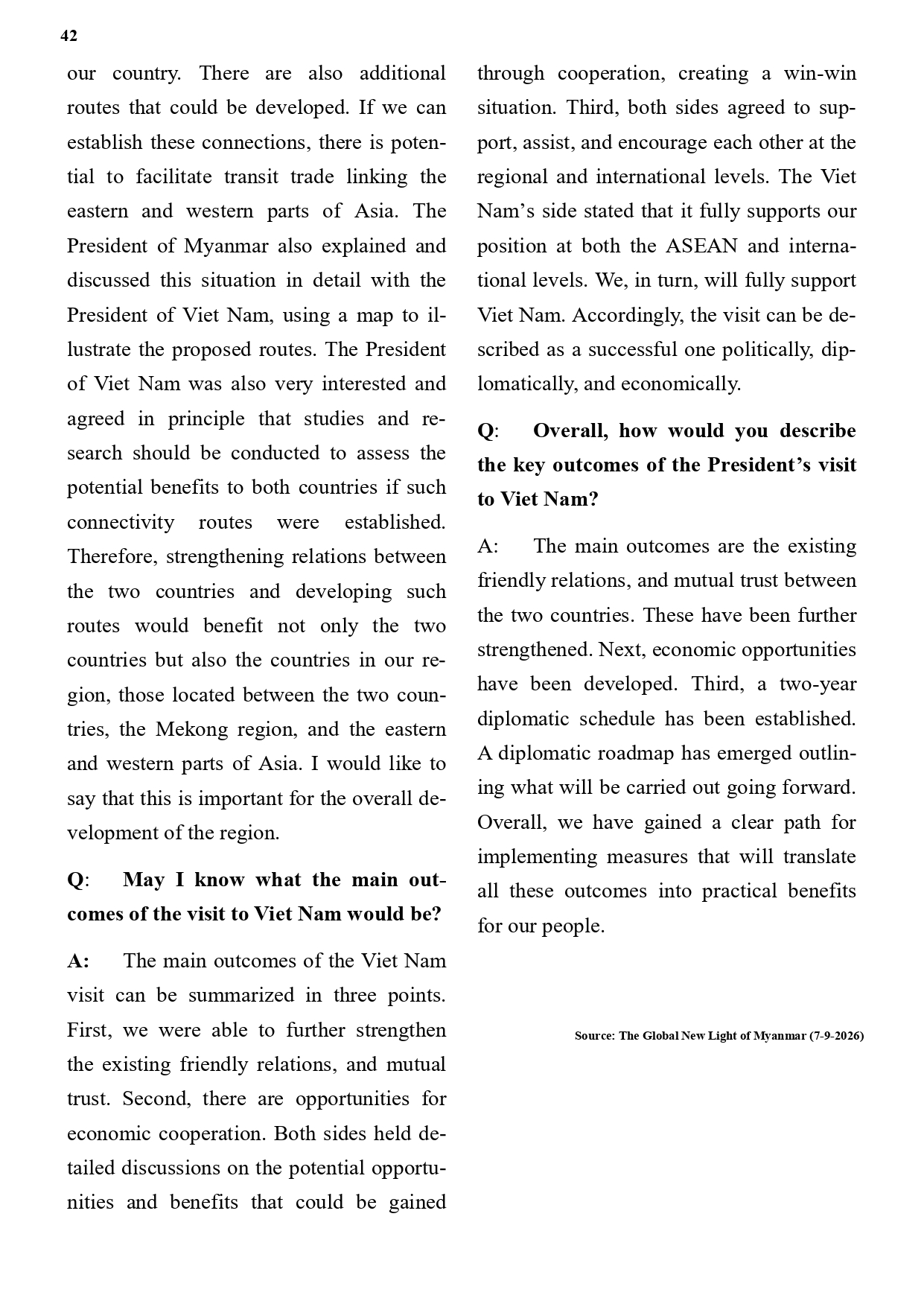 42

our country. There are also additional routes that could be developed. If we can establish these connections, there is potential to facilitate transit trade linking the eastern and western parts of Asia. The President of Myanmar also explained and discussed this situation in detail with the President of Viet Nam, using a map to illustrate the proposed routes. The President of Viet Nam was also very interested and agreed in principle that studies and research should be conducted to assess the potential benefits to both countries if such connectivity routes were established. Therefore, strengthening relations between the two countries and developing such routes would benefit not only the two countries but also the countries in our region, those located between the two countries, the Mekong region, and the eastern and western parts of Asia. I would like to say that this is important for the overall development of the region.

Q: May I know what the main outcomes of the visit to Viet Nam would be?

A: The main outcomes of the Viet Nam visit can be summarized in three points. First, we were able to further strengthen the existing friendly relations, and mutual trust. Second, there are opportunities for economic cooperation. Both sides held detailed discussions on the potential opportunities and benefits that could be gained through cooperation, creating a win-win situation. Third, both sides agreed to support, assist, and encourage each other at the regional and international levels. The Viet Nam's side stated that it fully supports our position at both the ASEAN and international levels. We, in turn, will fully support Viet Nam. Accordingly, the visit can be described as a successful one politically, diplomatically, and economically.

Q: Overall, how would you describe the key outcomes of the President's visit to Viet Nam?

A: The main outcomes are the existing friendly relations, and mutual trust between the two countries. These have been further strengthened. Next, economic opportunities have been developed. Third, a two-year diplomatic schedule has been established. A diplomatic roadmap has emerged outlining what will be carried out going forward. Overall, we have gained a clear path for implementing measures that will translate all these outcomes into practical benefits for our people.

Source: The Global New Light of Myanmar (7-9-2026)